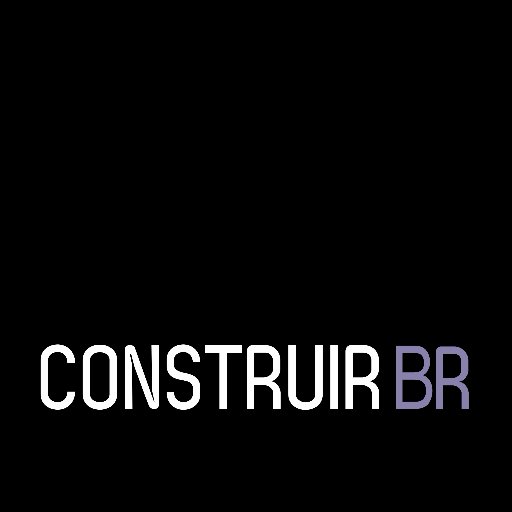 CONSTRUIR BR